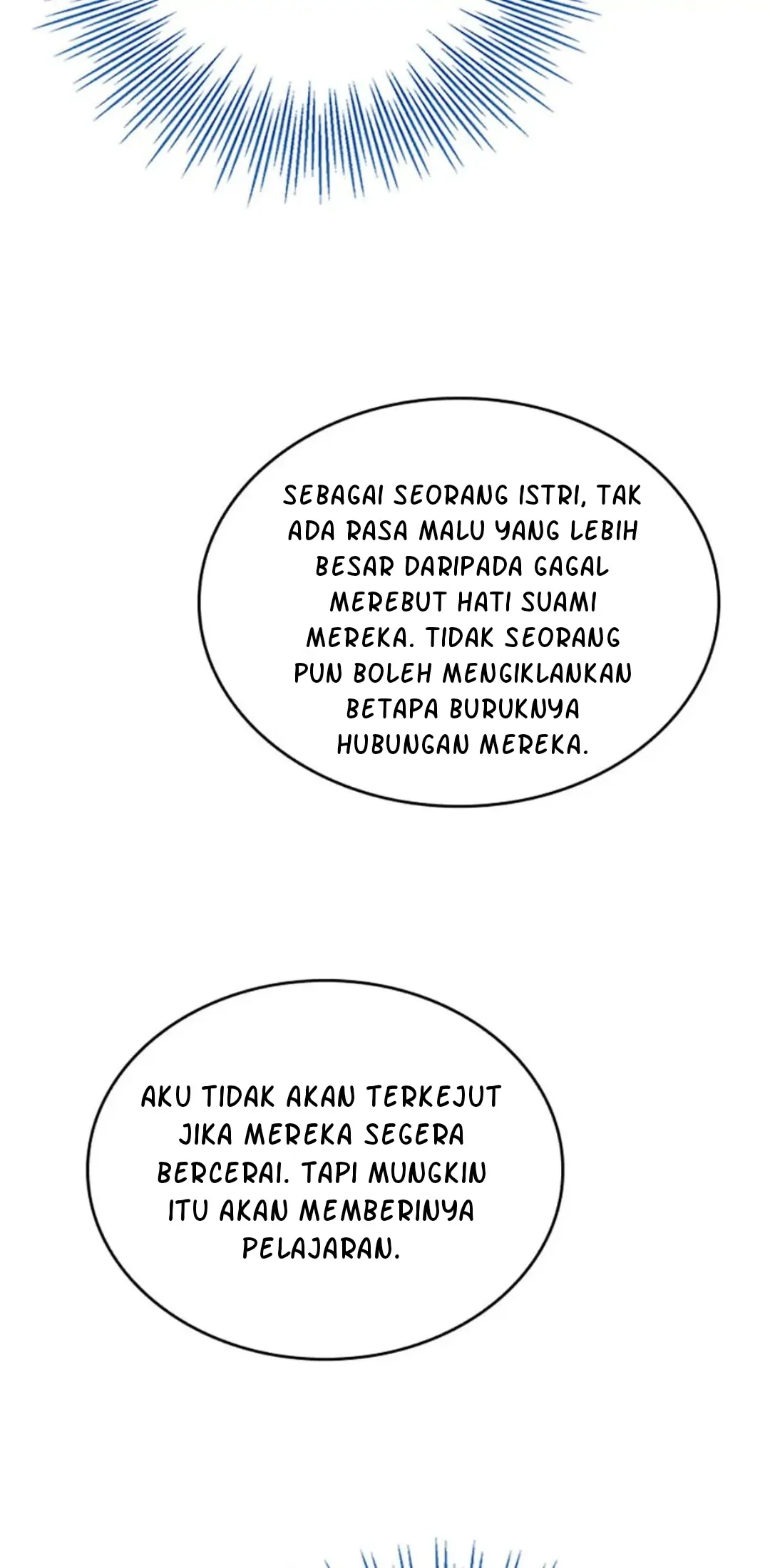 SEBAGAI SEORANG ISTRI, TAK ADA RASA MALU YANG LEBIH BESAR DARIPADA GAGAL MEREBUT HATI SUAMI MEREKA. TIDAK SEORANG PUN BOLEH MENGIKLANKAN BETAPA BURUKNYA HUBUNGAN MEREKA.

AKU TIDAK AKAN TERKEJUT JIKA MEREKA SEGERA BERCERAI. TAPI MUNGKIN ITU AKAN MEMBERINYA PELAJARAN.